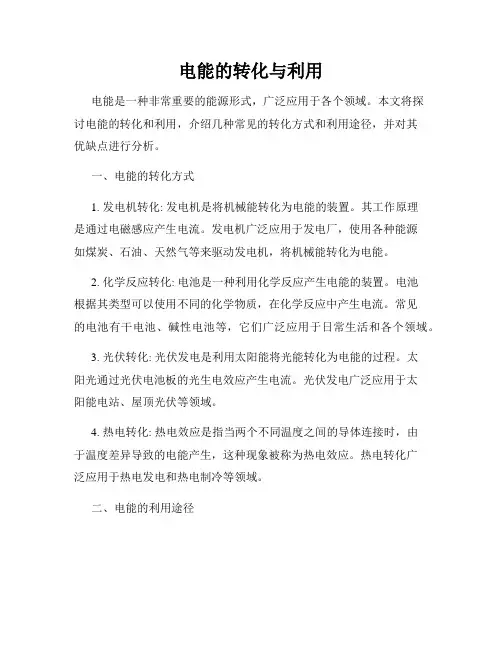 电能的转化与利用

电能是一种非常重要的能源形式，广泛应用于各个领域。本文将探讨电能的转化和利用，介绍几种常见的转化方式和利用途径，并对其优缺点进行分析。

一、电能的转化方式

1. 发电机转化: 发电机是将机械能转化为电能的装置。其工作原理是通过电磁感应产生电流。发电机广泛应用于发电厂，使用各种能源如煤炭、石油、天然气等来驱动发电机，将机械能转化为电能。

2. 化学反应转化: 电池是一种利用化学反应产生电能的装置。电池根据其类型可以使用不同的化学物质，在化学反应中产生电流。常见的电池有干电池、碱性电池等，它们广泛应用于日常生活和各个领域。

3. 光伏转化: 光伏发电是利用太阳能将光能转化为电能的过程。太阳光通过光伏电池板的光生电效应产生电流。光伏发电广泛应用于太阳能电站、屋顶光伏等领域。

4. 热电转化: 热电效应是指当两个不同温度之间的导体连接时，由于温度差异导致的电能产生，这种现象被称为热电效应。热电转化广泛应用于热电发电和热电制冷等领域。

二、电能的利用途径